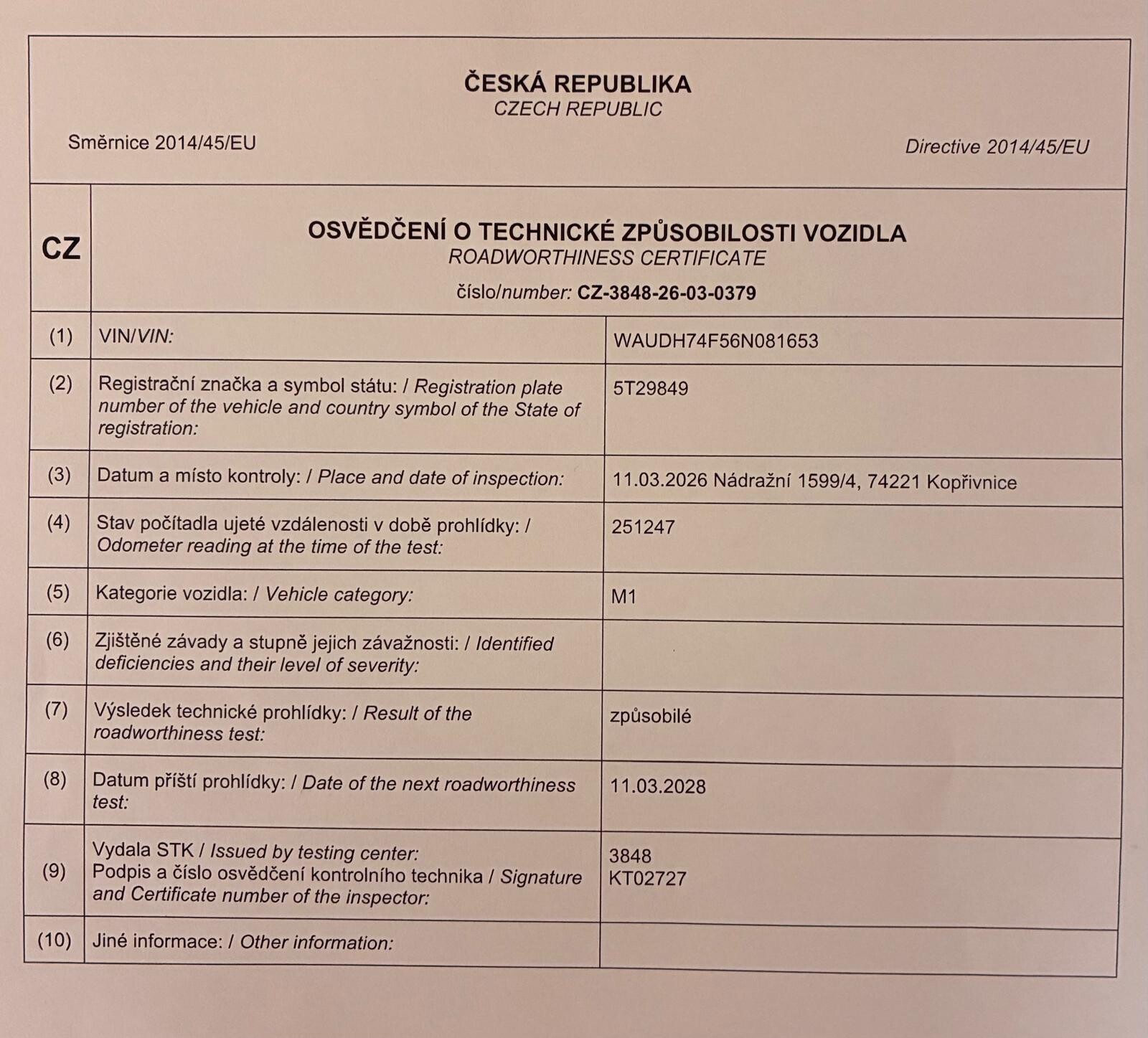 ČESKÁ REPUBLIKA
CZECH REPUBLIC

Směrnice 2014/45/EU

Directive 2014/45/EU

CZ

OSVĚDČENÍ O TECHNICKÉ ZPŮSOBILOSTI VOZIDLA
ROADWORTHINESS CERTIFICATE
číslo/number: CZ-3848-26-03-0379

| | | |
|---|---|---|
| (1) | VIN/VIN: | WAUDH74F56N081653 |
| (2) | Registrační značka a symbol státu: / Registration plate number of the vehicle and country symbol of the State of registration: | 5T29849 |
| (3) | Datum a místo kontroly: / Place and date of inspection: | 11.03.2026 Nádražní 1599/4, 74221 Kopřivnice |
| (4) | Stav počítadla ujeté vzdálenosti v době prohlídky: / Odometer reading at the time of the test: | 251247 |
| (5) | Kategorie vozidla: / Vehicle category: | M1 |
| (6) | Zjištěné závady a stupně jejich závažnosti: / Identified deficiencies and their level of severity: | |
| (7) | Výsledek technické prohlídky: / Result of the roadworthiness test: | způsobilé |
| (8) | Datum příští prohlídky: / Date of the next roadworthiness test: | 11.03.2028 |
| (9) | Vydala STK / Issued by testing center: Podpis a číslo osvědčení kontrolního technika / Signature and Certificate number of the inspector: | 3848 KT02727 |
| (10) | Jiné informace: / Other information: | |